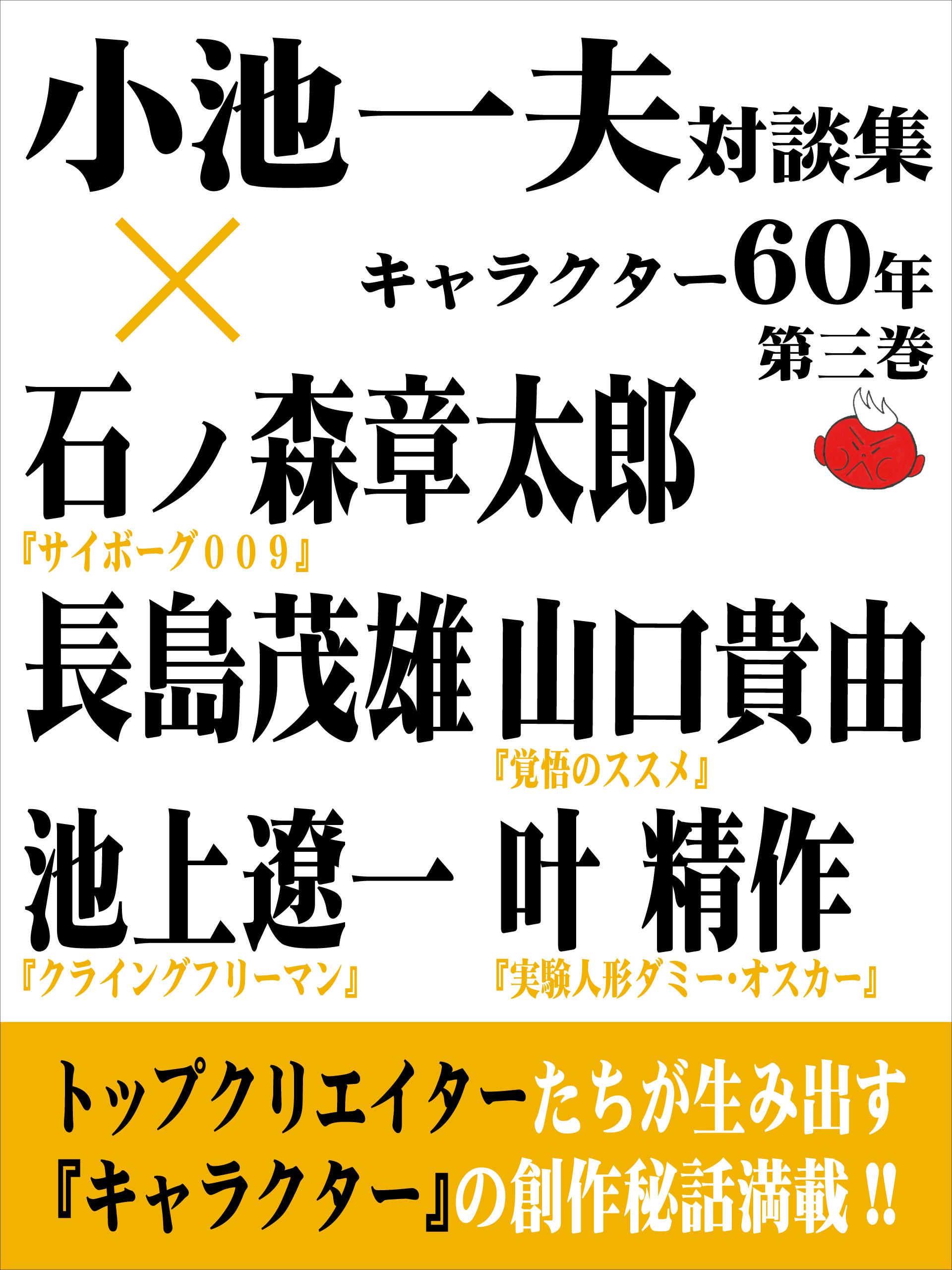 小池一夫対談集

×

キャラクター60年
第三巻

石ノ森章太郎
『サイボーグ００９』

長島茂雄 山口貴由
『覚悟のススメ』

池上遼一 叶 精作
『クライングフリーマン』 『実験人形ダミー・オスカー』

トップクリエイターたちが生み出す
『キャラクター』の創作秘話満載!!